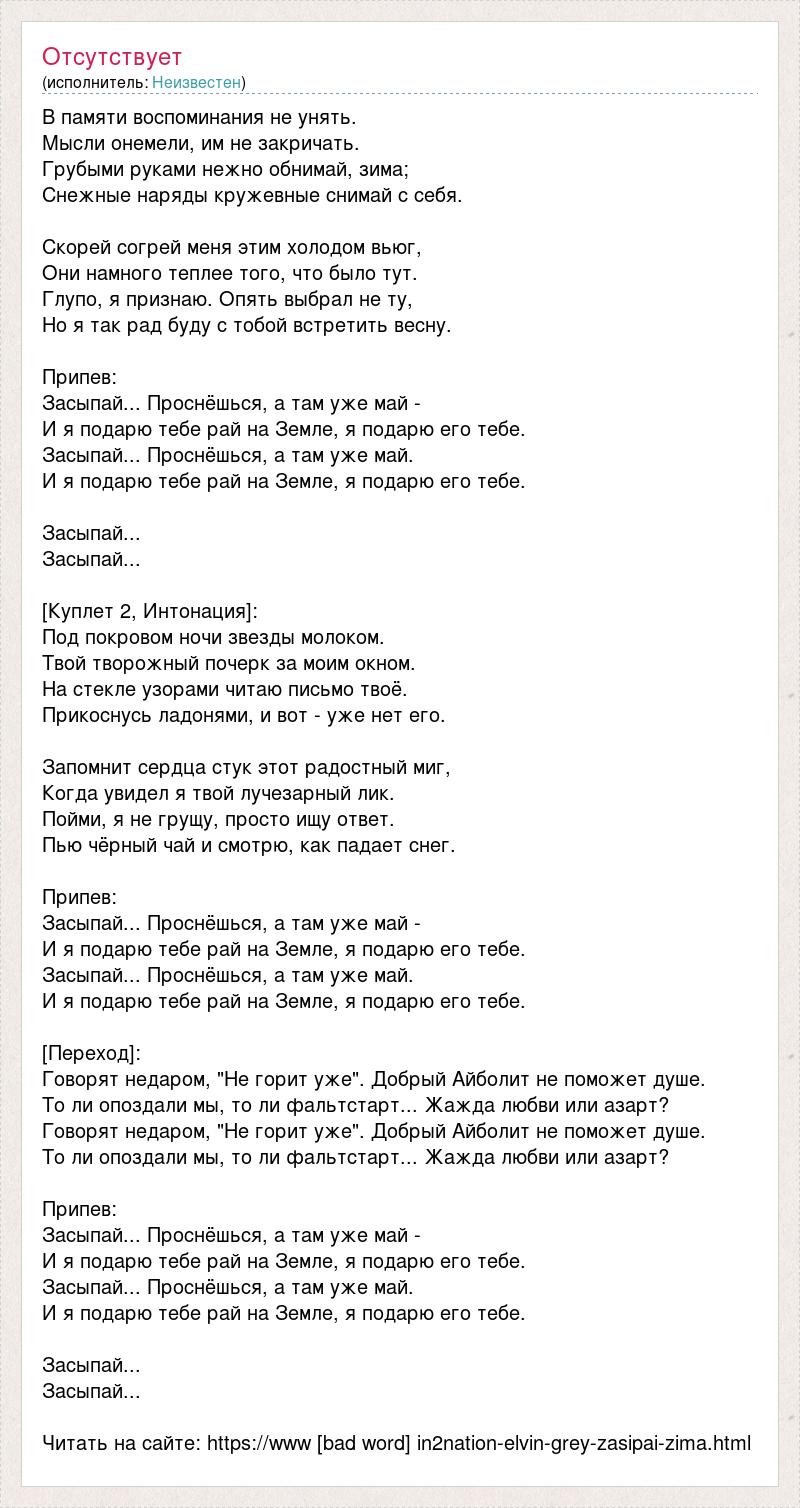 Отсутствует
(исполнитель: Неизвестен)

В памяти воспоминания не унять.
Мысли онемели, им не закричать.
Грубыми руками нежно обнимай, зима;
Снежные наряды кружевные снимай с себя.

Скорей согрей меня этим холодом вьюг,
Они намного теплее того, что было тут.
Глупо, я признаю. Опять выбрал не ту,
Но я так рад буду с тобой встретить весну.

Припев:
Засыпай... Проснёшься, а там уже май -
И я подарю тебе рай на Земле, я подарю его тебе.
Засыпай... Проснёшься, а там уже май.
И я подарю тебе рай на Земле, я подарю его тебе.

Засыпай...
Засыпай...

[Куплет 2, Интонация]:
Под покровом ночи звезды молоком.
Твой творожный почерк за моим окном.
На стекле узорами читаю письмо твоё.
Прикоснусь ладонями, и вот - уже нет его.

Запомнит сердца стук этот радостный миг,
Когда увидел я твой лучезарный лик.
Пойми, я не грущу, просто ищу ответ.
Пью чёрный чай и смотрю, как падает снег.

Припев:
Засыпай... Проснёшься, а там уже май -
И я подарю тебе рай на Земле, я подарю его тебе.
Засыпай... Проснёшься, а там уже май.
И я подарю тебе рай на Земле, я подарю его тебе.

[Переход]:
Говорят недаром, "Не горит уже". Добрый Айболит не поможет душе.
То ли опоздали мы, то ли фальтстарт... Жажда любви или азарт?
Говорят недаром, "Не горит уже". Добрый Айболит не поможет душе.
То ли опоздали мы, то ли фальтстарт... Жажда любви или азарт?

Припев:
Засыпай... Проснёшься, а там уже май -
И я подарю тебе рай на Земле, я подарю его тебе.
Засыпай... Проснёшься, а там уже май.
И я подарю тебе рай на Земле, я подарю его тебе.

Засыпай...
Засыпай...

Читать на сайте: https://www [bad word] in2nation-elvin-grey-zasipai-zima.html